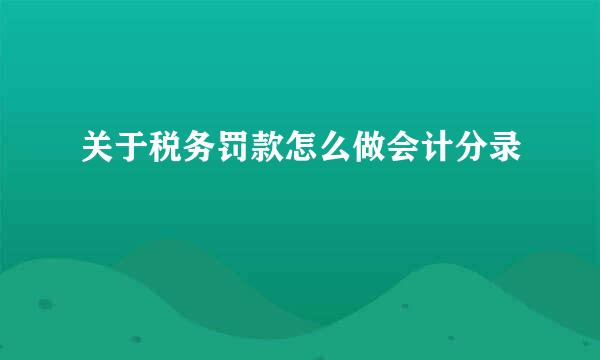 关于税务罚款怎么做会计分录